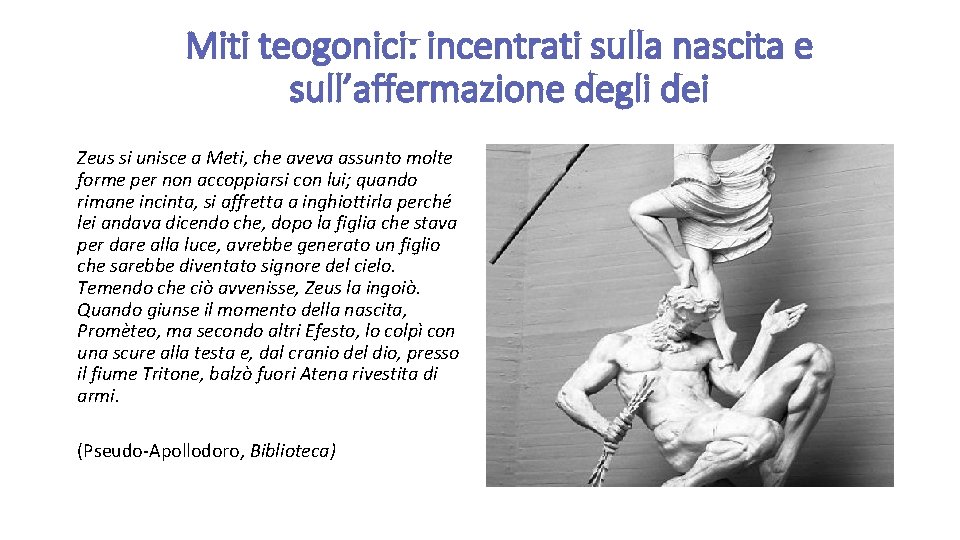 Miti teogonici: incentrati sulla nascita e sull'affermazione degli dei

Zeus si unisce a Meti, che aveva assunto molte forme per non accoppiarsi con lui; quando rimane incinta, si affretta a inghiottirla perché lei andava dicendo che, dopo la figlia che stava per dare alla luce, avrebbe generato un figlio che sarebbe diventato signore del cielo. Temendo che ciò avvenisse, Zeus la ingoiò. Quando giunse il momento della nascita, Promèteo, ma secondo altri Efesto, lo colpì con una scure alla testa e, dal cranio del dio, presso il fiume Tritone, balzò fuori Atena rivestita di armi.

(Pseudo-Apollodoro, Biblioteca)